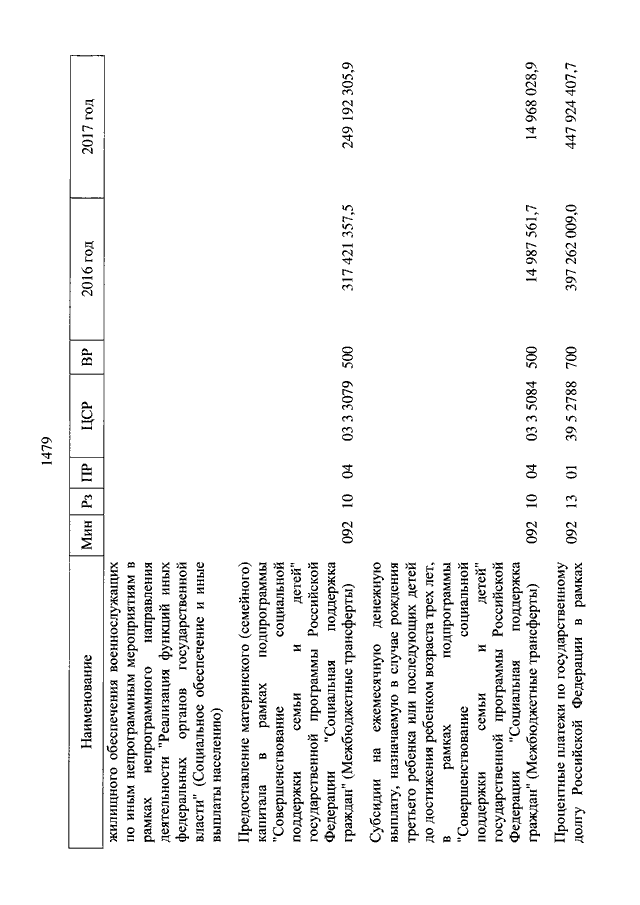 1479

| Наименование | Мин | Рз | ПР | ЦСР | ВР | 2016 год | 2017 год |
|---|---|---|---|---|---|---|---|
| жилищного обеспечения военнослужащих по иным непрограммным мероприятиям в рамках непрограммного направления деятельности "Реализация функций иных федеральных органов государственной власти" (Социальное обеспечение и иные выплаты населению) | | | | | | | |
| Предоставление материнского (семейного) капитала в рамках подпрограммы "Совершенствование социальной поддержки семьи и детей" государственной программы Российской Федерации "Социальная поддержка граждан" (Межбюджетные трансферты) | 092 | 10 | 04 | 03 3 3079 | 500 | 317 421 357,5 | 249 192 305,9 |
| Субсидии на ежемесячную денежную выплату, назначаемую в случае рождения третьего ребенка или последующих детей до достижения ребенком возраста трех лет, в рамках подпрограммы "Совершенствование социальной поддержки семьи и детей" государственной программы Российской Федерации "Социальная поддержка граждан" (Межбюджетные трансферты) | 092 | 10 | 04 | 03 3 5084 | 500 | 14 987 561,7 | 14 968 028,9 |
| Процентные платежи по государственному долгу Российской Федерации в рамках | 092 | 13 | 01 | 39 5 2788 | 700 | 397 262 009,0 | 447 924 407,7 |